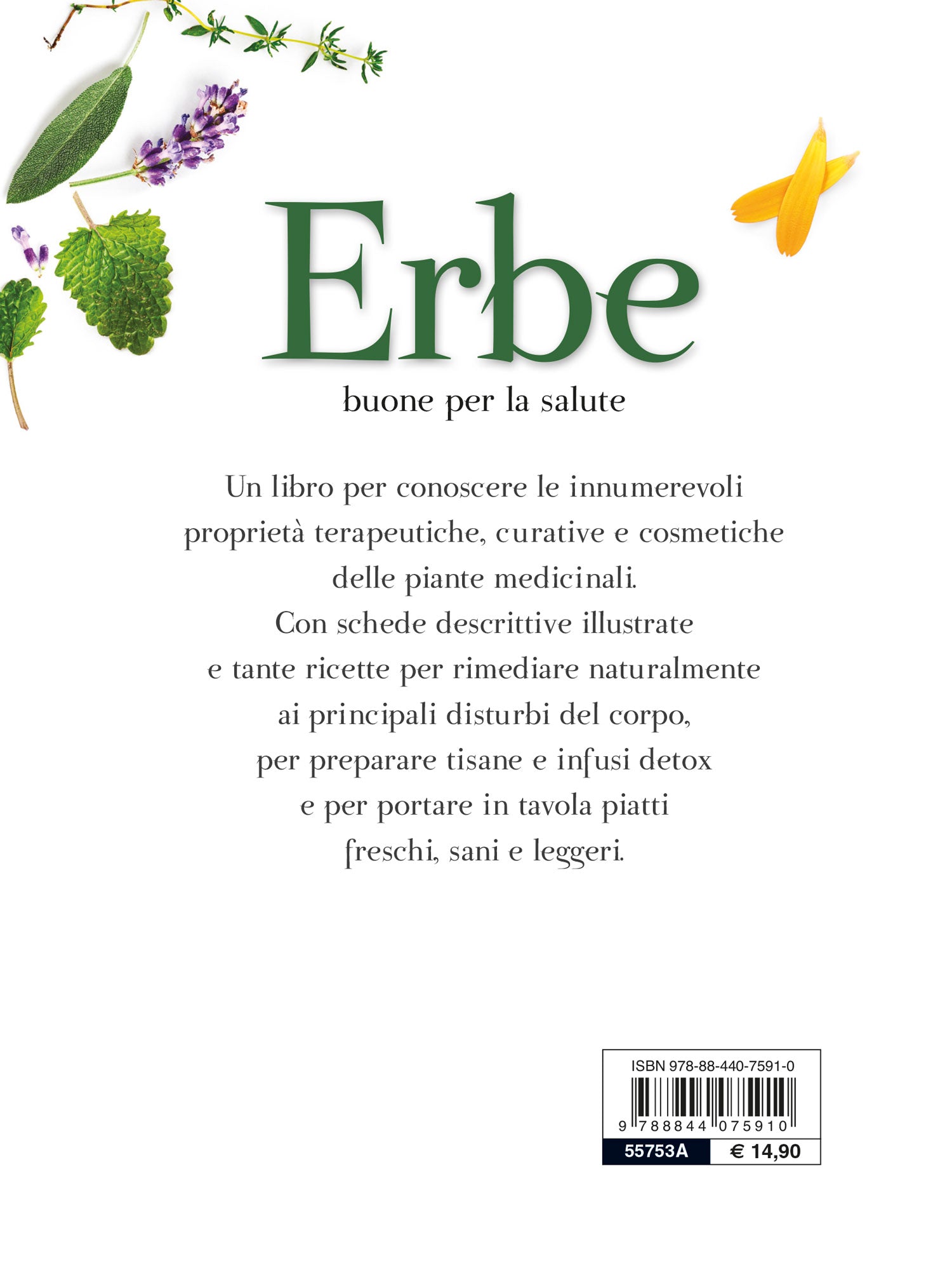 Erbe

buone per la salute

Un libro per conoscere le innumerevoli proprietà terapeutiche, curative e cosmetiche delle piante medicinali. Con schede descrittive illustrate e tante ricette per rimediare naturalmente ai principali disturbi del corpo, per preparare tisane e infusi detox e per portare in tavola piatti freschi, sani e leggeri.

ISBN 978-88-440-7591-0

9 788844 075910

55753A

€ 14,90